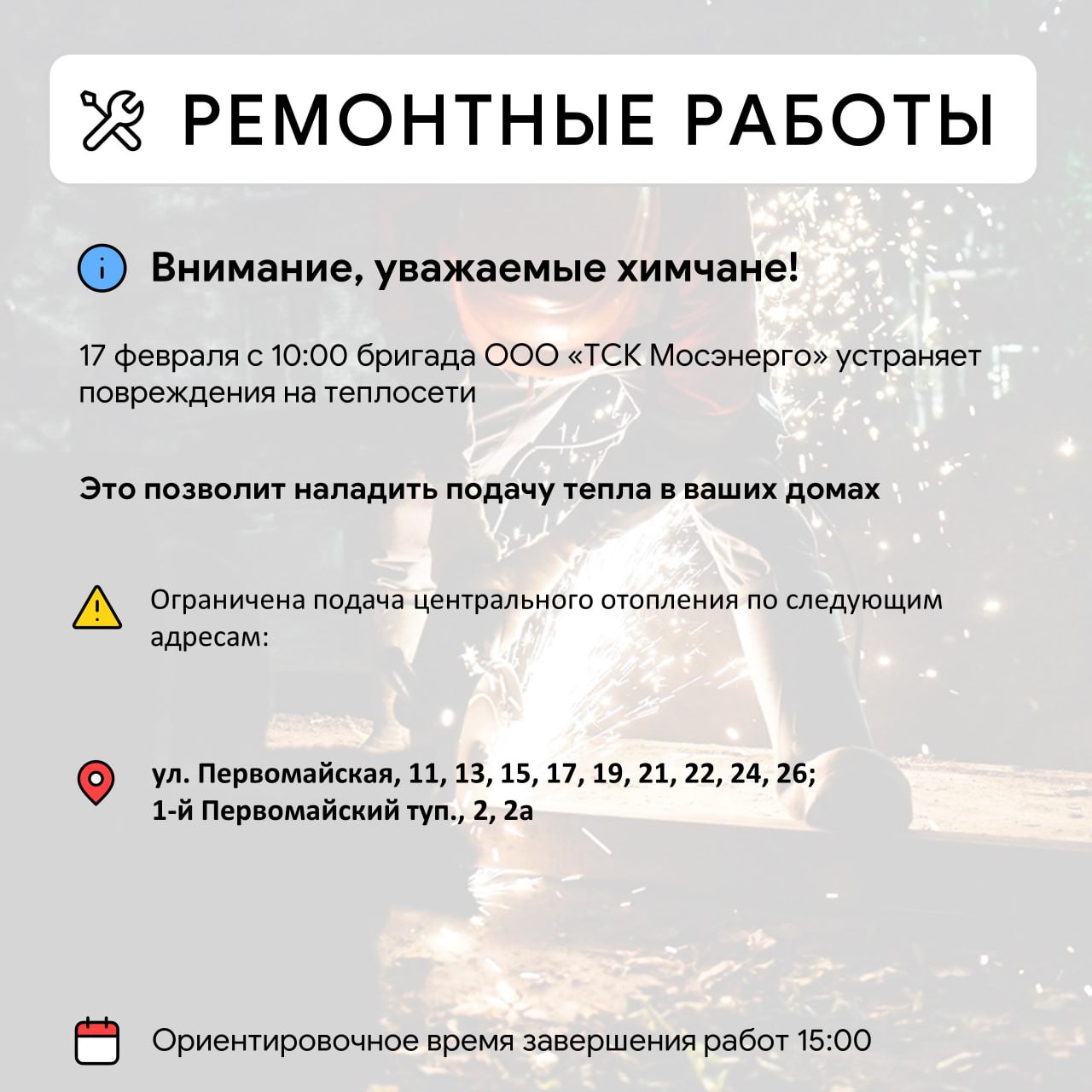 РЕМОНТНЫЕ РАБОТЫ

Внимание, уважаемые химчане!

17 февраля с 10:00 бригада ООО «ТСК Мосэнерго» устраняет повреждения на теплосети

Это позволит наладить подачу тепла в ваших домах

Ограничена подача центрального отопления по следующим адресам:

ул. Первомайская, 11, 13, 15, 17, 19, 21, 22, 24, 26;
1-й Первомайский туп., 2, 2а

Ориентировочное время завершения работ 15:00